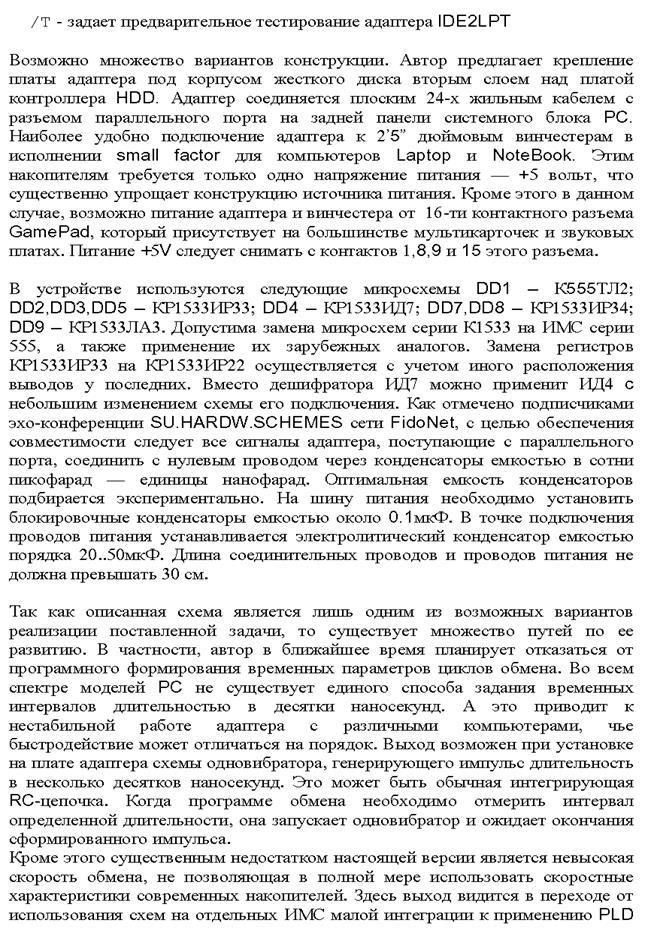 /T - задает предварительное тестирование адаптера IDE2LPT

Возможно множество вариантов конструкции. Автор предлагает крепление платы адаптера под корпусом жесткого диска вторым слоем над платой контроллера HDD. Адаптер соединяется плоским 24-х жильным кабелем с разъемом параллельного порта на задней панели системного блока PC. Наиболее удобно подключение адаптера к 2'5" дюймовым винчестерам в исполнении small factor для компьютеров Laptop и NoteBook. Этим накопителям требуется только одно напряжение питания — +5 вольт, что существенно упрощает конструкцию источника питания. Кроме этого в данном случае, возможно питание адаптера и винчестера от 16-ти контактного разъема GamePad, который присутствует на большинстве мультикарточек и звуковых платах. Питание +5V следует снимать с контактов 1,8,9 и 15 этого разъема.

В устройстве используются следующие микросхемы DD1 – К555ТЛ2; DD2,DD3,DD5 – КР1533ИР33; DD4 – КР1533ИД7; DD7,DD8 – КР1533ИР34; DD9 – КР1533ЛА3. Допустима замена микросхем серии К1533 на ИМС серии 555, а также применение их зарубежных аналогов. Замена регистров КР1533ИР33 на КР1533ИР22 осуществляется с учетом иного расположения выводов у последних. Вместо дешифратора ИД7 можно применит ИД4 с небольшим изменением схемы его подключения. Как отмечено подписчиками эхо-конференции SU.HARDW.SCHEMES сети FidoNet, с целью обеспечения совместимости следует все сигналы адаптера, поступающие с параллельного порта, соединить с нулевым проводом через конденсаторы емкостью в сотни пикофарад — единицы нанофарад. Оптимальная емкость конденсаторов подбирается экспериментально. На шину питания необходимо установить блокировочные конденсаторы емкостью около 0.1мкФ. В точке подключения проводов питания устанавливается электролитический конденсатор емкостью порядка 20..50мкФ. Длина соединительных проводов и проводов питания не должна превышать 30 см.

Так как описанная схема является лишь одним из возможных вариантов реализации поставленной задачи, то существует множество путей по ее развитию. В частности, автор в ближайшее время планирует отказаться от программного формирования временных параметров циклов обмена. Во всем спектре моделей PC не существует единого способа задания временных интервалов длительностью в десятки наносекунд. А это приводит к нестабильной работе адаптера с различными компьютерами, чье быстродействие может отличаться на порядок. Выход возможен при установке на плате адаптера схемы одновибратора, генерирующего импульс длительность в несколько десятков наносекунд. Это может быть обычная интегрирующая RC-цепочка. Когда программе обмена необходимо отмерить интервал определенной длительности, она запускает одновибратор и ожидает окончания сформированного импульса.
Кроме этого существенным недостатком настоящей версии является невысокая скорость обмена, не позволяющая в полной мере использовать скоростные характеристики современных накопителей. Здесь выход видится в переходе от использования схем на отдельных ИМС малой интеграции к применению PLD